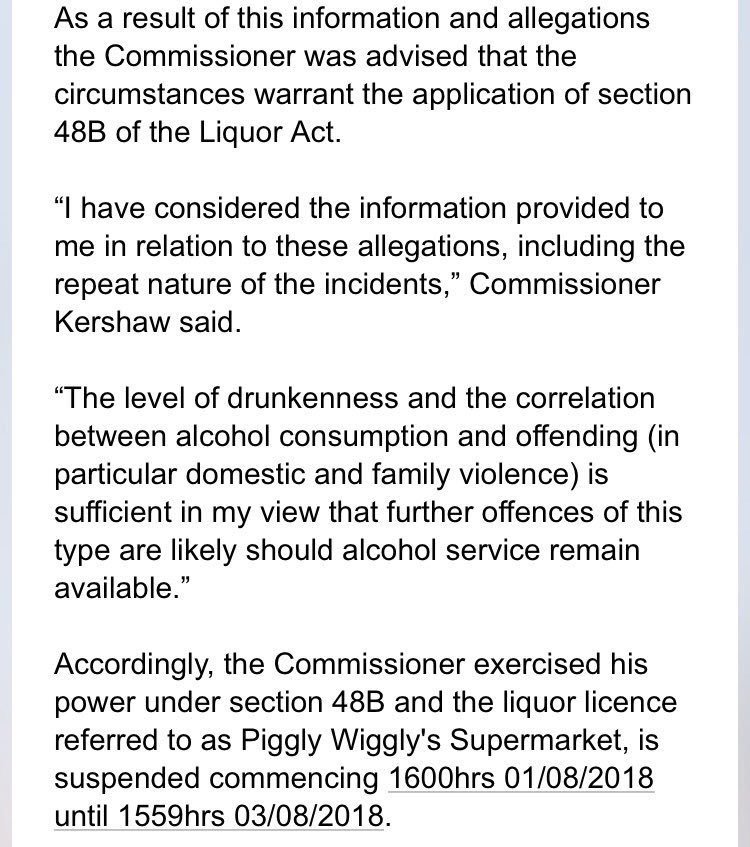 As a result of this information and allegations the Commissioner was advised that the circumstances warrant the application of section 48B of the Liquor Act.

“I have considered the information provided to me in relation to these allegations, including the repeat nature of the incidents,” Commissioner Kershaw said.

“The level of drunkenness and the correlation between alcohol consumption and offending (in particular domestic and family violence) is sufficient in my view that further offences of this type are likely should alcohol service remain available.”

Accordingly, the Commissioner exercised his power under section 48B and the liquor licence referred to as Piggly Wiggly's Supermarket, is suspended commencing 1600hrs 01/08/2018 until 1559hrs 03/08/2018.